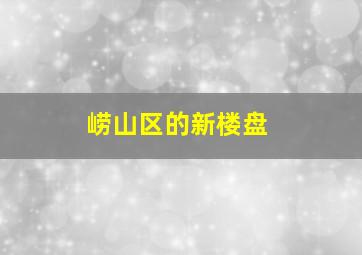 崂山区的新楼盘